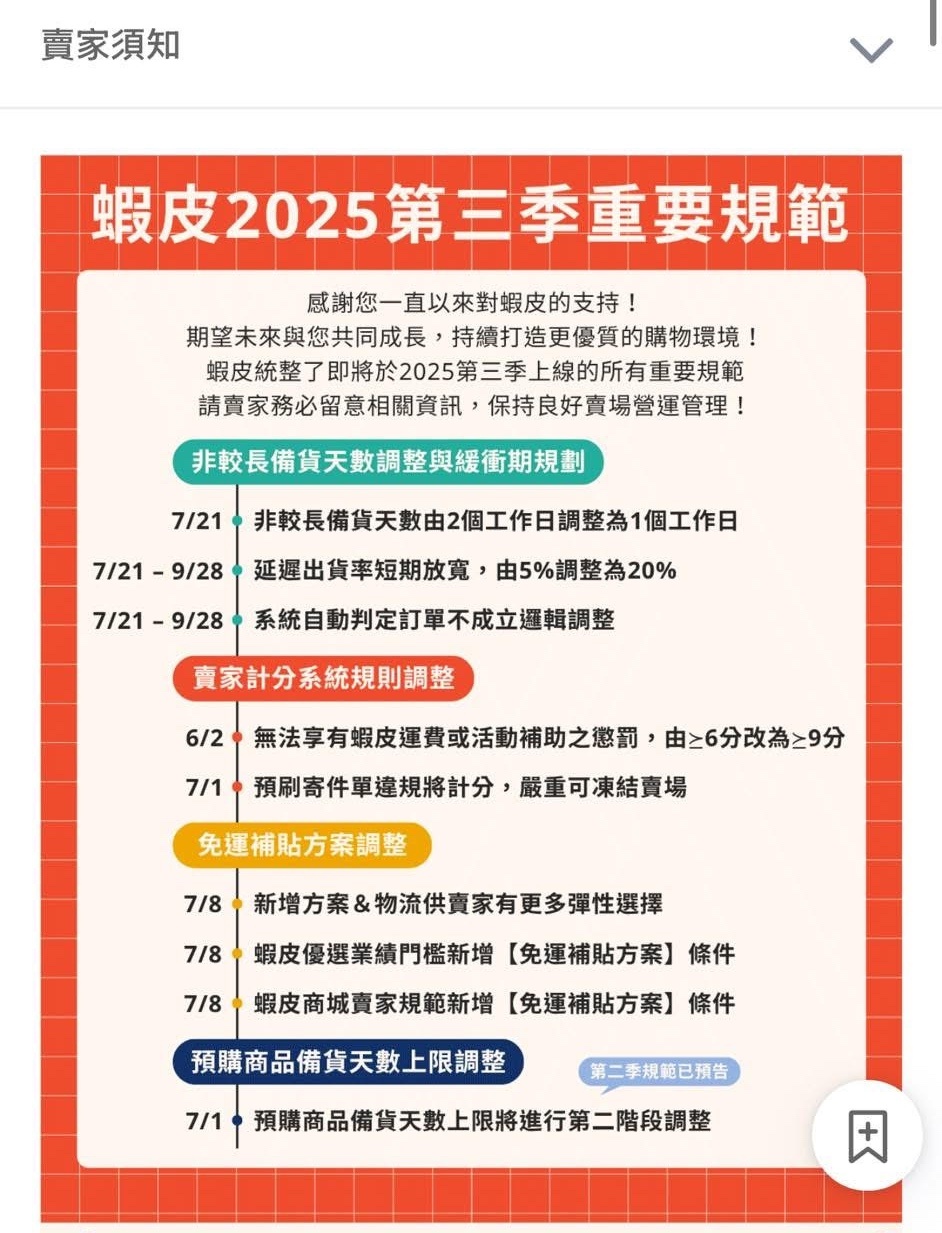 賣家須知

蝦皮2025第三季重要規範

感謝您一直以來對蝦皮的支持！
期望未來與您共同成長，持續打造更優質的購物環境！
蝦皮統整了即將於2025第三季上線的所有重要規範
請賣家務必留意相關資訊，保持良好賣場營運管理！

非較長備貨天數調整與緩衝期規劃

7/21 非較長備貨天數由2個工作日調整為1個工作日
7/21 – 9/28 延遲出貨率短期放寬，由5%調整為20%
7/21 – 9/28 系統自動判定訂單不成立邏輯調整

賣家計分系統規則調整

6/2 無法享有蝦皮運費或活動補助之懲罰，由≥6分改為≥9分
7/1 預刷寄件單違規將計分，嚴重可凍結賣場

免運補貼方案調整

7/8 新增方案＆物流供賣家有更多彈性選擇
7/8 蝦皮優選業績門檻新增【免運補貼方案】條件
7/8 蝦皮商城賣家規範新增【免運補貼方案】條件

預購商品備貨天數上限調整

第二季規範已預告

7/1 預購商品備貨天數上限將進行第二階段調整